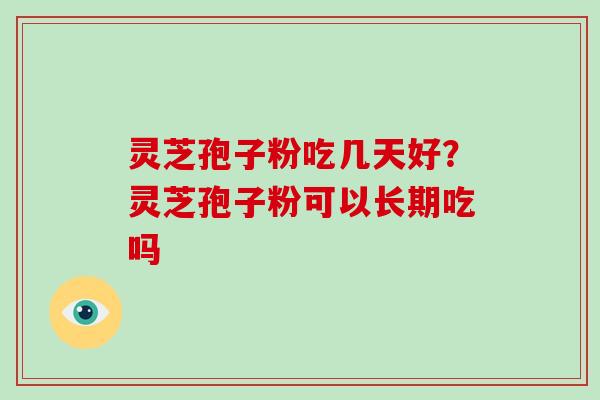 灵芝孢子粉吃几天好?灵芝孢子粉可以长期吃吗